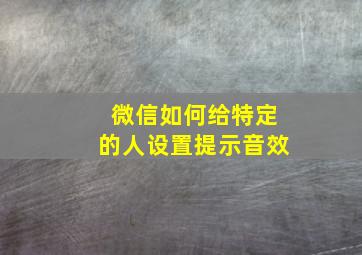 微信如何给特定的人设置提示音效